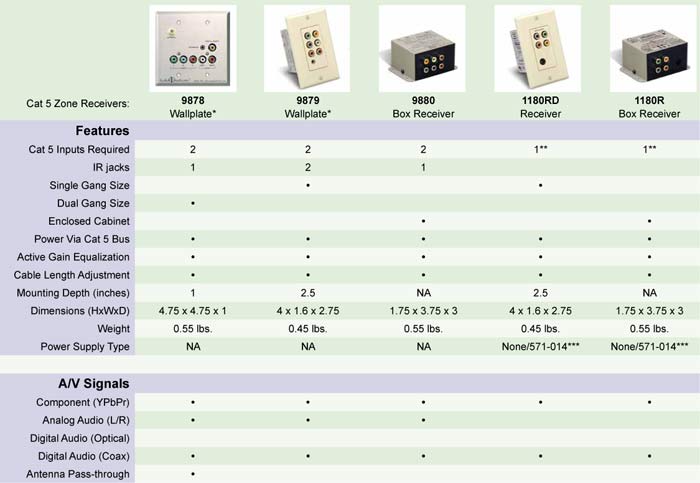 | Cat 5 Zone Receivers: | 9878 Wallplate* | 9879 Wallplate* | 9880 Box Receiver | 1180RD Receiver | 1180R Box Receiver |
|---|---|---|---|---|---|
| **Features** | | | | | |
| Cat 5 Inputs Required | 2 | 2 | 2 | 1** | 1** |
| IR jacks | 1 | 2 | 1 | | |
| Single Gang Size | | • | | • | |
| Dual Gang Size | • | | | | |
| Enclosed Cabinet | | | • | | • |
| Power Via Cat 5 Bus | • | • | • | • | • |
| Active Gain Equalization | • | • | • | • | • |
| Cable Length Adjustment | • | • | • | • | • |
| Mounting Depth (inches) | 1 | 2.5 | NA | 2.5 | NA |
| Dimensions (HxWxD) | 4.75 x 4.75 x 1 | 4 x 1.6 x 2.75 | 1.75 x 3.75 x 3 | 4 x 1.6 x 2.75 | 1.75 x 3.75 x 3 |
| Weight | 0.55 lbs. | 0.45 lbs. | 0.55 lbs. | 0.45 lbs. | 0.55 lbs. |
| Power Supply Type | NA | NA | NA | None/571-014*** | None/571-014*** |
| **A/V Signals** | | | | | |
| Component (YPbPr) | • | • | • | • | • |
| Analog Audio (L/R) | • | • | • | | |
| Digital Audio (Optical) | | | | | |
| Digital Audio (Coax) | • | • | • | • | • |
| Antenna Pass-through | • | | | | |